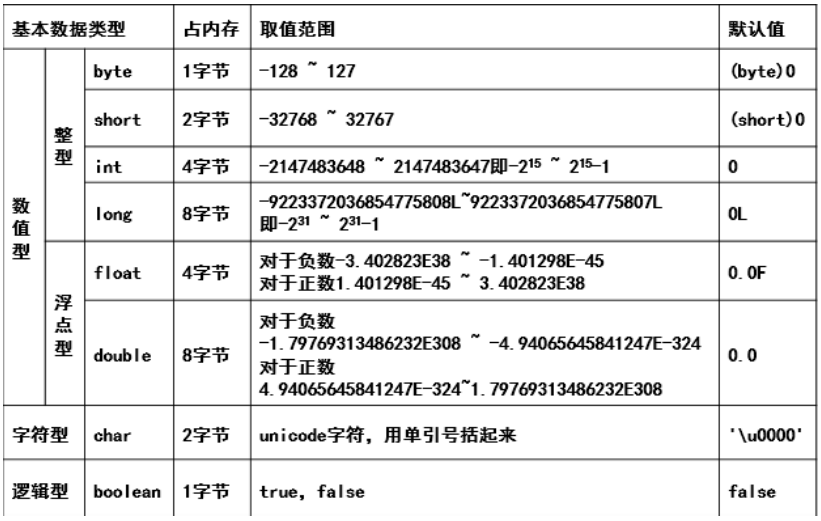 | 基本数据类型 | | | 占内存 | 取值范围 | 默认值 |
|---|---|---|---|---|---|
| 数值型 | 整型 | byte | 1字节 | -128 ~ 127 | (byte)0 |
| | | short | 2字节 | -32768 ~ 32767 | (short)0 |
| | | int | 4字节 | -2147483648 ~ 2147483647即$-2^{15}$ ~ $2^{15}-1$ | 0 |
| | | long | 8字节 | -9223372036854775808L~9223372036854775807L 即$-2^{31}$ ~ $2^{31}-1$ | 0L |
| | 浮点型 | float | 4字节 | 对于负数-3.402823E38 ~ -1.401298E-45 对于正数1.401298E-45 ~ 3.402823E38 | 0.0F |
| | | double | 8字节 | 对于负数 -1.79769313486232E308 ~ -4.94065645841247E-324 对于正数 4.94065645841247E-324~1.79769313486232E308 | 0.0 |
| 字符型 | | char | 2字节 | unicode字符，用单引号括起来 | '\u0000' |
| 逻辑型 | | boolean | 1字节 | true, false | false |